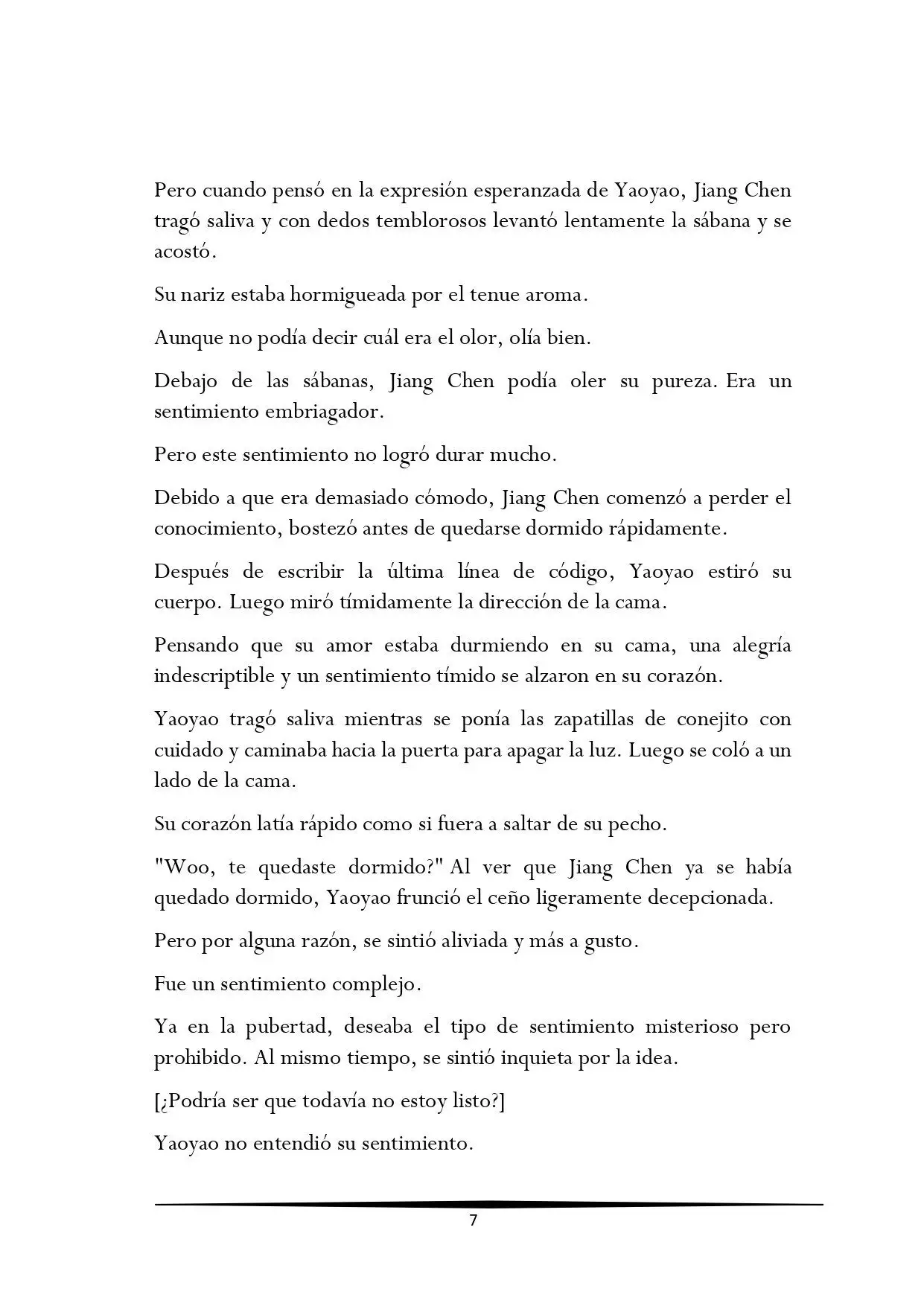 Pero cuando pensó en la expresión esperanzada de Yaoyao, Jiang Chen tragó saliva y con dedos temblorosos levantó lentamente la sábana y se acostó.

Su nariz estaba hormigueada por el tenue aroma.

Aunque no podía decir cuál era el olor, olía bien.

Debajo de las sábanas, Jiang Chen podía oler su pureza. Era un sentimiento embriagador.

Pero este sentimiento no logró durar mucho.

Debido a que era demasiado cómodo, Jiang Chen comenzó a perder el conocimiento, bostezó antes de quedarse dormido rápidamente.

Después de escribir la última línea de código, Yaoyao estiró su cuerpo. Luego miró tímidamente la dirección de la cama.

Pensando que su amor estaba durmiendo en su cama, una alegría indescriptible y un sentimiento tímido se alzaron en su corazón.

Yaoyao tragó saliva mientras se ponía las zapatillas de conejito con cuidado y caminaba hacia la puerta para apagar la luz. Luego se coló a un lado de la cama.

Su corazón latía rápido como si fuera a saltar de su pecho.

"Woo, te quedaste dormido?" Al ver que Jiang Chen ya se había quedado dormido, Yaoyao frunció el ceño ligeramente decepcionada.

Pero por alguna razón, se sintió aliviada y más a gusto.

Fue un sentimiento complejo.

Ya en la pubertad, deseaba el tipo de sentimiento misterioso pero prohibido. Al mismo tiempo, se sintió inquieta por la idea.

[¿Podría ser que todavía no estoy listo?]

Yaoyao no entendió su sentimiento.

7